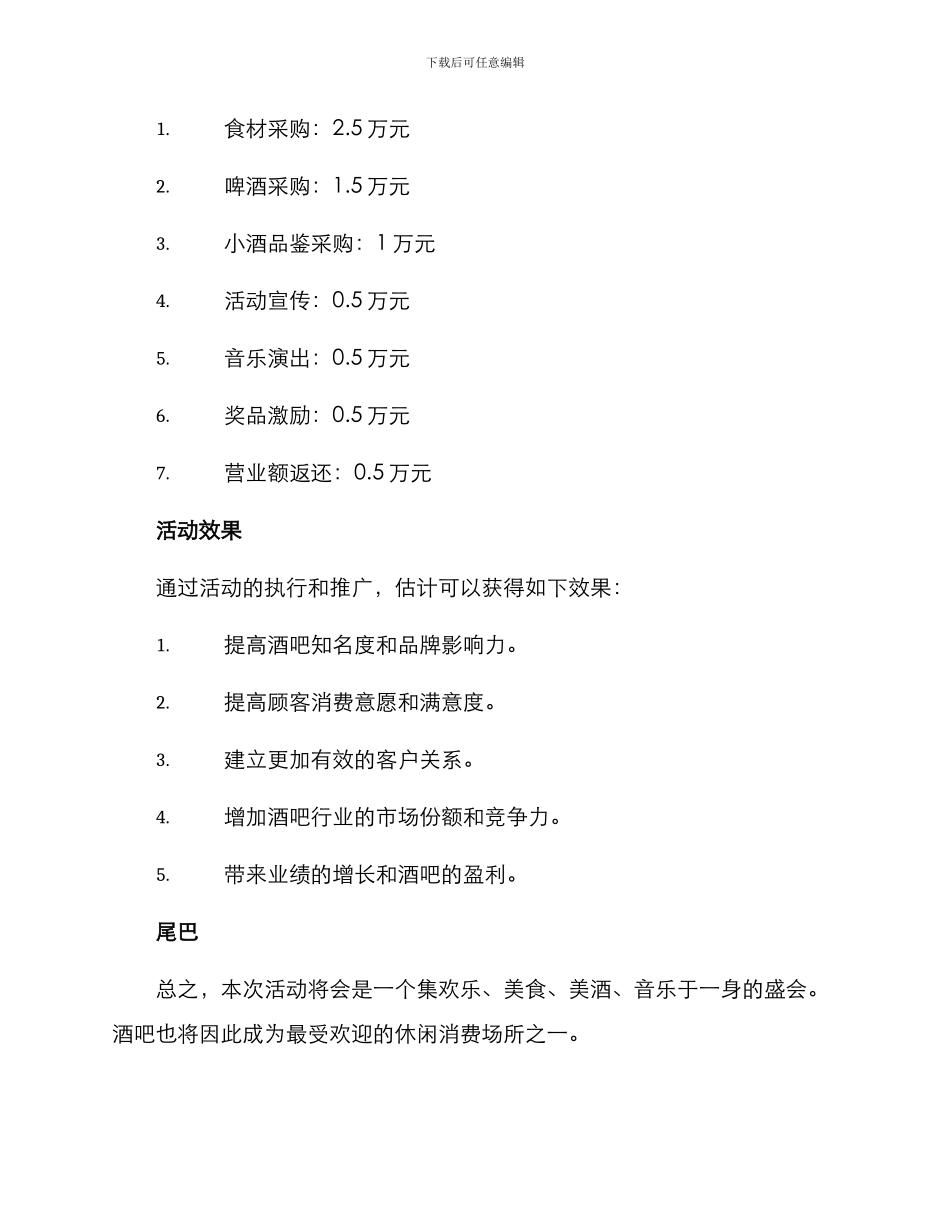 下载后可任意编辑

1. 食材采购：2.5 万元

2. 啤酒采购：1.5 万元

3. 小酒品鉴采购：1 万元

4. 活动宣传：0.5 万元

5. 音乐演出：0.5 万元

6. 奖品激励：0.5 万元

7. 营业额返还：0.5 万元

活动效果

通过活动的执行和推广，估计可以获得如下效果：

1. 提高酒吧知名度和品牌影响力。

2. 提高顾客消费意愿和满意度。

3. 建立更加有效的客户关系。

4. 增加酒吧行业的市场份额和竞争力。

5. 带来业绩的增长和酒吧的盈利。

尾巴

总之，本次活动将会是一个集欢乐、美食、美酒、音乐于一身的盛会。酒吧也将因此成为最受欢迎的休闲消费场所之一。